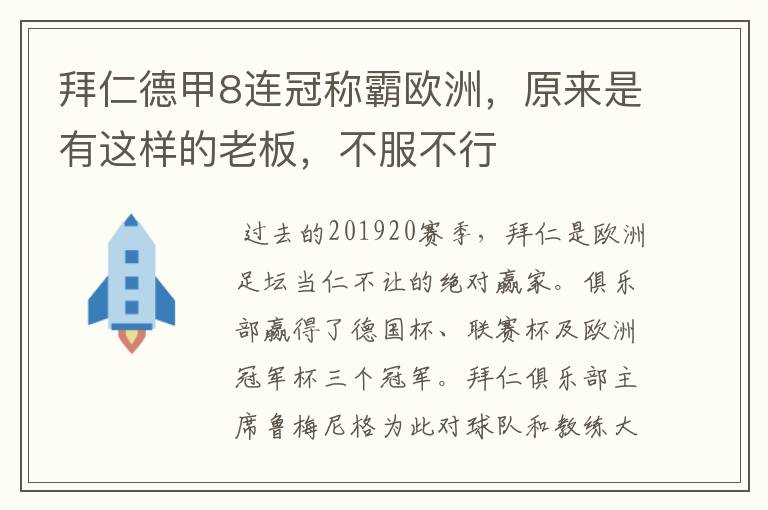 拜仁德甲8连冠称霸欧洲，原来是有这样的老板，不服不行

过去的201920赛季，拜仁是欧洲足坛当仁不让的绝对赢家。俱乐部赢得了德国杯、联赛杯及欧洲冠军杯三个冠军。拜仁俱乐部主席鲁梅尼格为此对球队和教练大